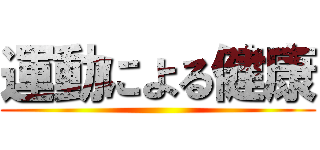 運動による健康